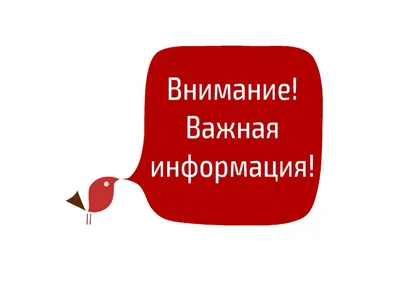 Внимание!
Важная
информация!